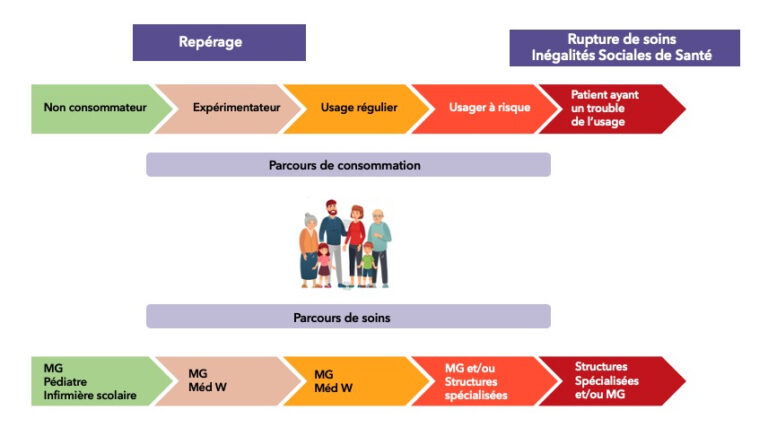 Repérage

Rupture de soins
Inégalités Sociales de Santé

Non consommateur

Expérimentateur

Usage régulier

Usager à risque

Patient ayant un trouble de l'usage

Parcours de consommation

Parcours de soins

MG
Pédiatre
Infirmière scolaire

MG
Méd W

MG
Méd W

MG et/ou
Structures
spécialisées

Structures
Spécialisées
et/ou MG